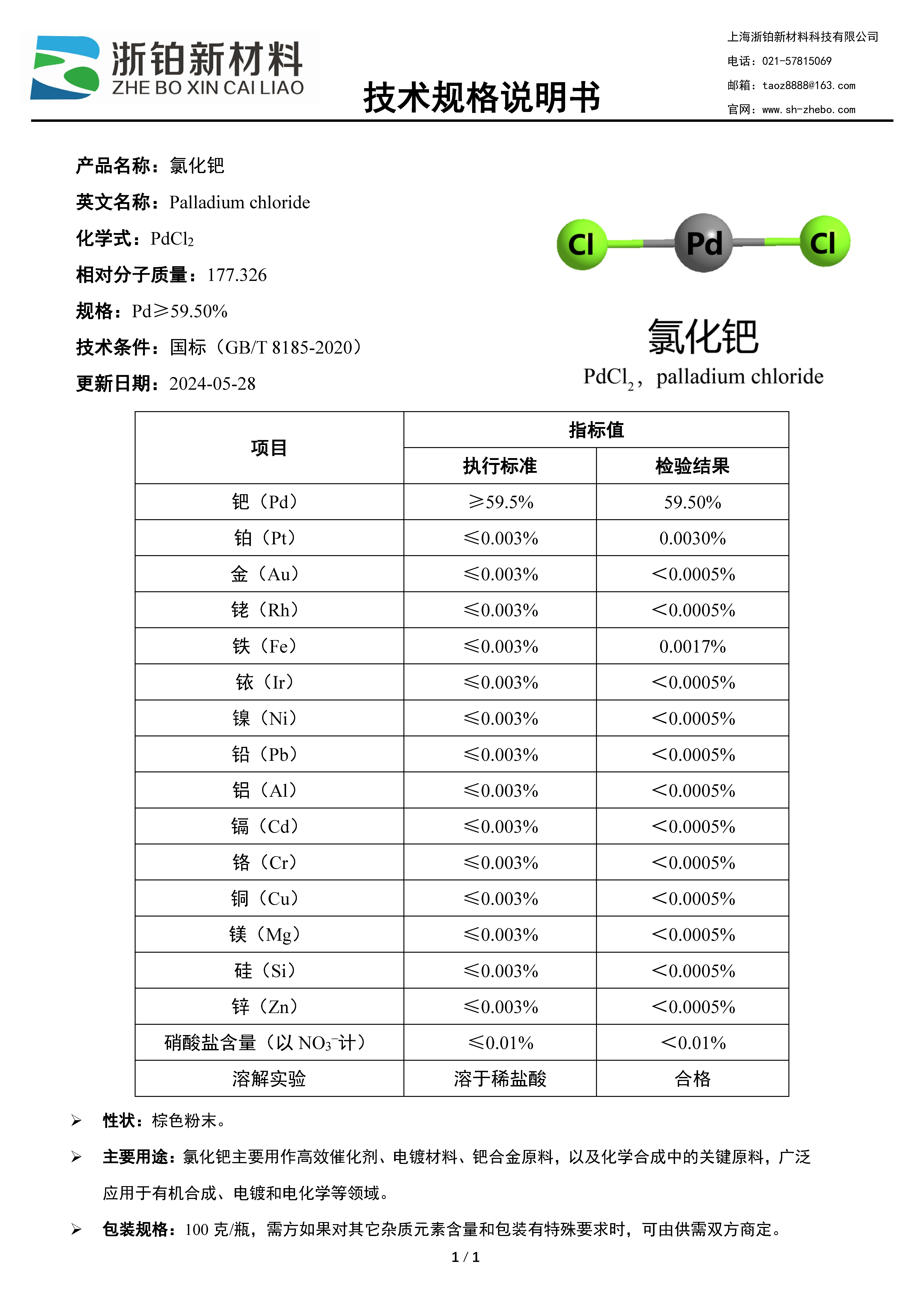 浙铂新材料
ZHE BO XIN CAI LIAO

技术规格说明书

上海浙铂新材料科技有限公司
电话：021-57815069
邮箱：taoz8888@163.com
官网：www.sh-zhebo.com

产品名称：氯化钯
英文名称：Palladium chloride
化学式：$PdCl_2$
相对分子质量：177.326
规格：Pd≥59.50%
技术条件：国标（GB/T 8185-2020）
更新日期：2024-05-28

Cl Pd Cl

氯化钯
$PdCl_2$，palladium chloride

| 项目 | 指标值 | |
|---|---|---|
| | 执行标准 | 检验结果 |
| 钯（Pd） | ≥59.5% | 59.50% |
| 铂（Pt） | ≤0.003% | 0.0030% |
| 金（Au） | ≤0.003% | <0.0005% |
| 铑（Rh） | ≤0.003% | <0.0005% |
| 铁（Fe） | ≤0.003% | 0.0017% |
| 铱（Ir） | ≤0.003% | <0.0005% |
| 镍（Ni） | ≤0.003% | <0.0005% |
| 铅（Pb） | ≤0.003% | <0.0005% |
| 铝（Al） | ≤0.003% | <0.0005% |
| 镉（Cd） | ≤0.003% | <0.0005% |
| 铬（Cr） | ≤0.003% | <0.0005% |
| 铜（Cu） | ≤0.003% | <0.0005% |
| 镁（Mg） | ≤0.003% | <0.0005% |
| 硅（Si） | ≤0.003% | <0.0005% |
| 锌（Zn） | ≤0.003% | <0.0005% |
| 硝酸盐含量（以 $NO_3^-$计） | ≤0.01% | <0.01% |
| 溶解实验 | 溶于稀盐酸 | 合格 |

➢ 性状：棕色粉末。

➢ 主要用途：氯化钯主要用作高效催化剂、电镀材料、钯合金原料，以及化学合成中的关键原料，广泛应用于有机合成、电镀和电化学等领域。

➢ 包装规格：100 克/瓶，需方如果对其它杂质元素含量和包装有特殊要求时，可由供需双方商定。

1 / 1